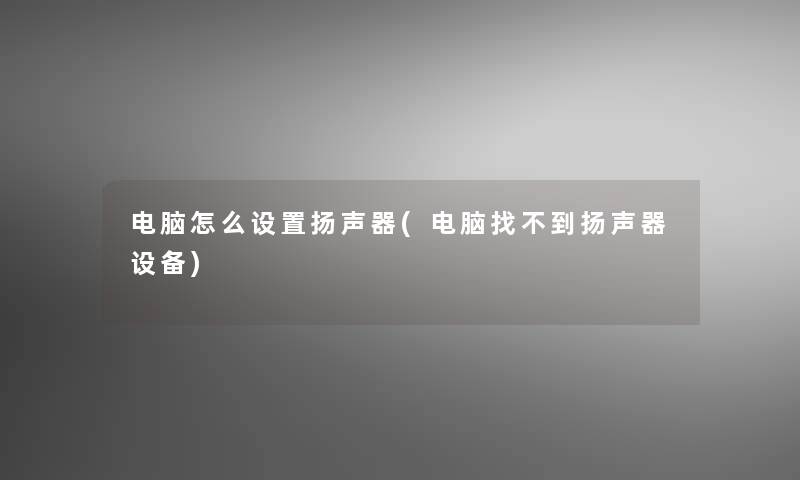 电脑怎么设置扬声器(电脑找不到扬声器设备)